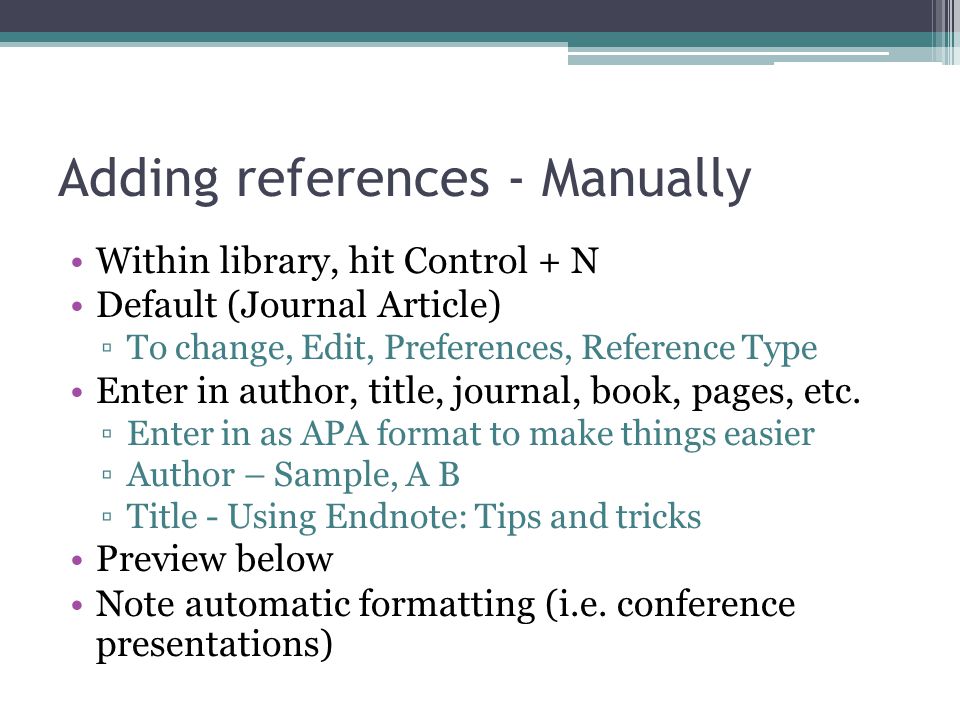 Adding references - Manually

• Within library, hit Control + N
• Default (Journal Article)
 ▫ To change, Edit, Preferences, Reference Type
• Enter in author, title, journal, book, pages, etc.
 ▫ Enter in as APA format to make things easier
 ▫ Author – Sample, A B
 ▫ Title - Using Endnote: Tips and tricks
• Preview below
• Note automatic formatting (i.e. conference presentations)